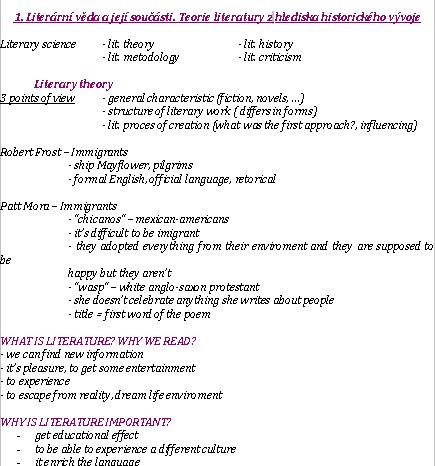 1. Literární věda a její součásti. Teorie literatury z hlediska historického vývoje

Literary science - lit. theory - lit. history
- lit. metodology - lit. criticism

Literary theory
3 points of view - general characteristic (fiction, novels, …)
- structure of literary work ( differs in forms)
- lit. proces of creation (what was the first approach?, influencing)

Robert Frost – Immigrants
- ship Mayflower, pilgrims
- formal English, official language, retorical

Patt Mora – Immigrants
- "chicanos" – mexican-americans
- it's difficult to be imigrant
- they adopted everything from their enviroment and they are supposed to be happy but they aren't
- "wasp" – white anglo-saxon protestant
- she doesn't celebrate anything she writes about people
- title = first word of the poem

WHAT IS LITERATURE? WHY WE READ?
- we can find new information
- it's pleasure, to get some entertainment
- to experience
- to escape from reality, dream life enviroment

WHY IS LITERATURE IMPORTANT?
- get educational effect
- to be able to experience a different culture
- it enrich the language